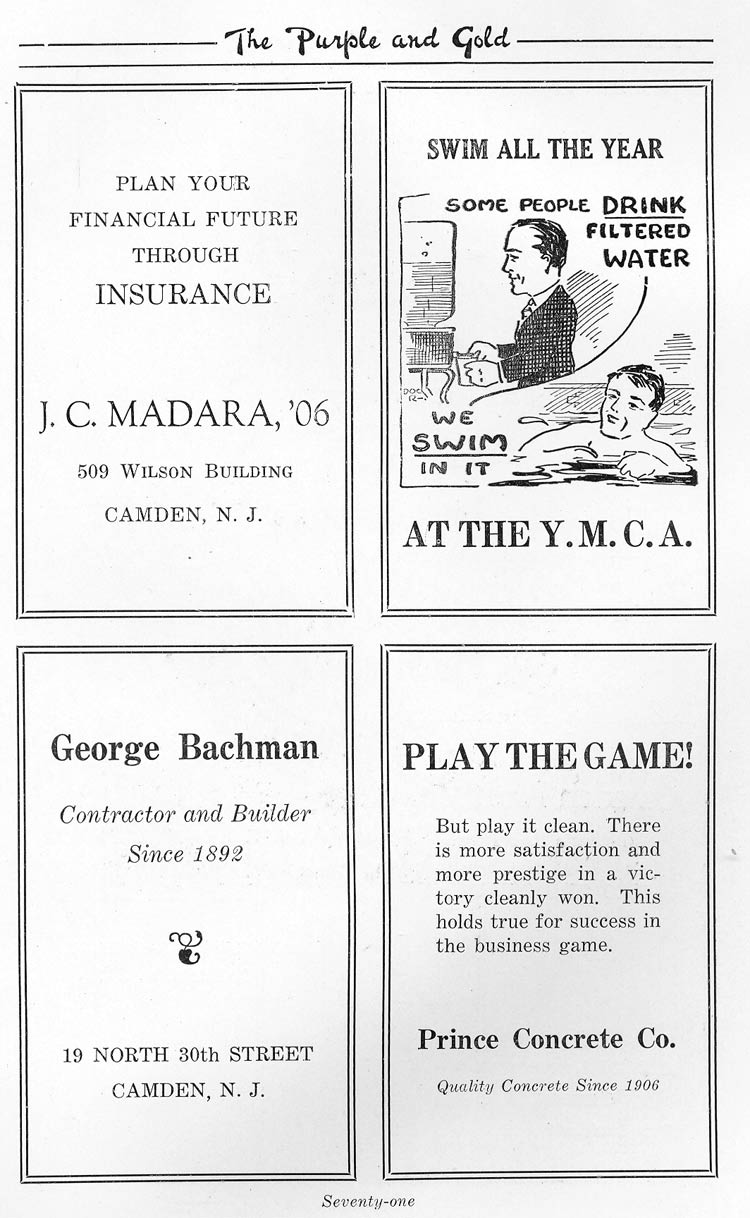 The Purple and Gold

PLAN YOUR FINANCIAL FUTURE THROUGH INSURANCE

J. C. MADARA, '06

509 WILSON BUILDING

CAMDEN, N. J.

SWIM ALL THE YEAR

SOME PEOPLE DRINK FILTERED WATER

WE SWIM IN IT

AT THE Y. M. C. A.

George Bachman

Contractor and Builder
Since 1892

19 NORTH 30th STREET
CAMDEN, N. J.

PLAY THE GAME!

But play it clean. There is more satisfaction and more prestige in a victory cleanly won. This holds true for success in the business game.

Prince Concrete Co.

Quality Concrete Since 1906

Seventy-one